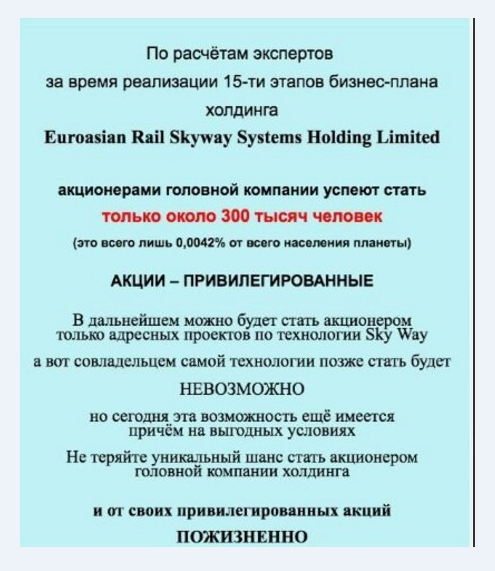 По расчётам экспертов
за время реализации 15-ти этапов бизнес-плана
холдинга
Euroasian Rail Skyway Systems Holding Limited

акционерами головной компании успеют стать
только около 300 тысяч человек
(это всего лишь 0,0042% от всего населения планеты)

АКЦИИ – ПРИВИЛЕГИРОВАННЫЕ

В дальнейшем можно будет стать акционером
только адресных проектов по технологии Sky Way
а вот совладельцем самой технологии позже стать будет
НЕВОЗМОЖНО
но сегодня эта возможность ещё имеется
причём на выгодных условиях
Не теряйте уникальный шанс стать акционером
головной компании холдинга

и от своих привилегированных акций
ПОЖИЗНЕННО